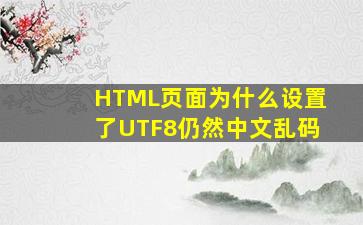 HTML页面为什么设置了UTF8仍然中文乱码